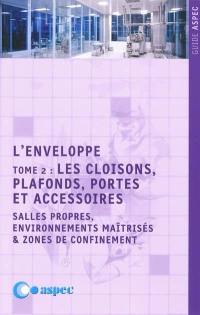 GUIDE ASPEC

L'ENVELOPPE

TOME 2 : LES CLOISONS, PLAFONDS, PORTES ET ACCESSOIRES

SALLES PROPRES, ENVIRONNEMENTS MAÎTRISÉS & ZONES DE CONFINEMENT

aspec